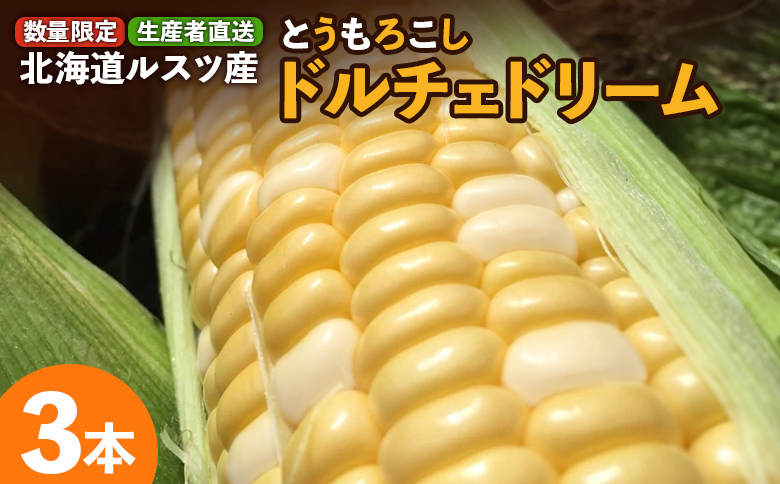 数量限定 生産者直送

北海道ルスツ産

とうもろこし

ドルチェドリーム

3本